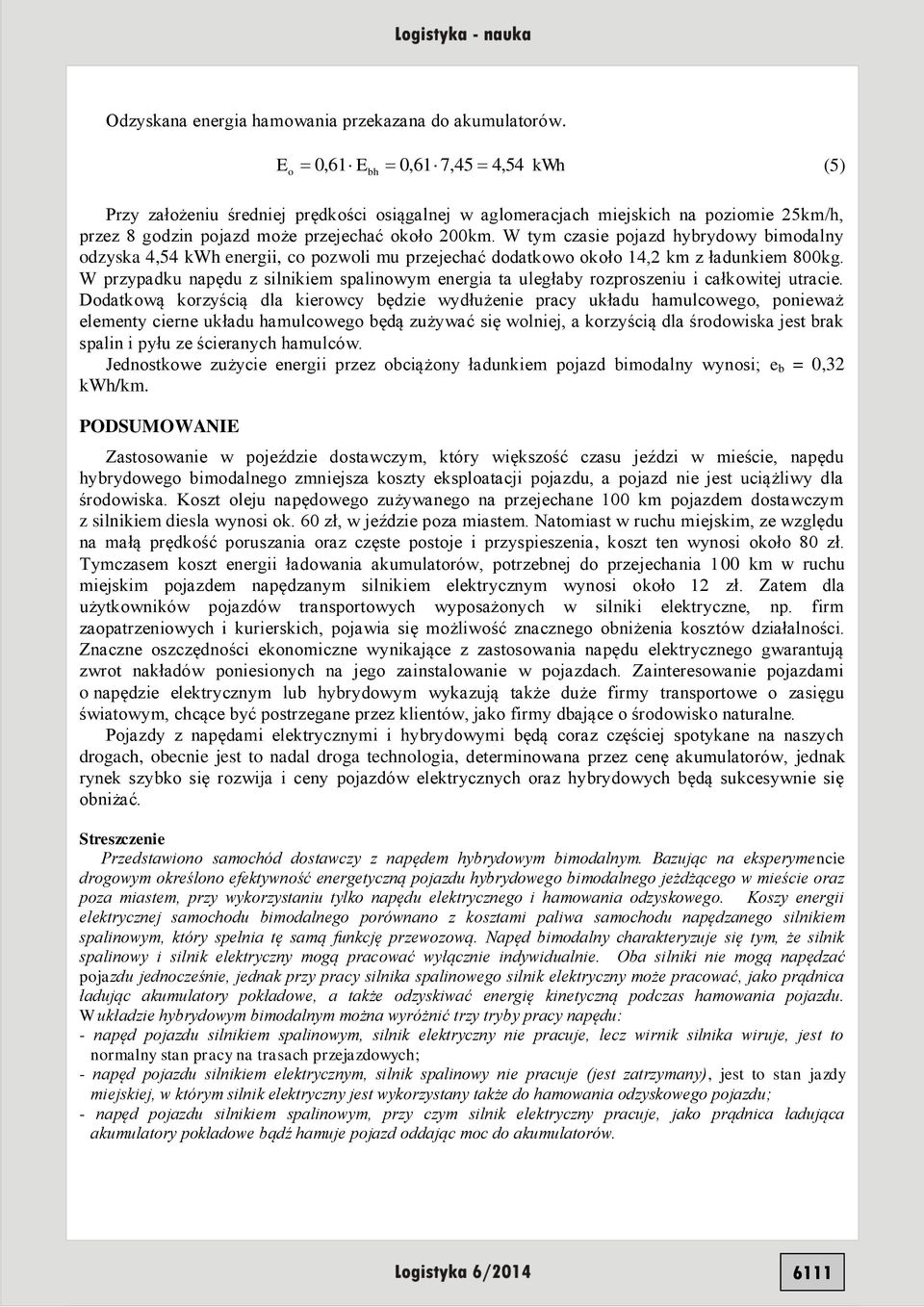 Logistyka - nauka

Odzyskana energia hamowania przekazana do akumulatorów.

$E_o = 0{,}61 \cdot E_{bh} = 0{,}61 \cdot 7{,}45 = 4{,}54$ kWh (5)

Przy założeniu średniej prędkości osiągalnej w aglomeracjach miejskich na poziomie 25km/h, przez 8 godzin pojazd może przejechać około 200km. W tym czasie pojazd hybrydowy bimodalny odzyska 4,54 kWh energii, co pozwoli mu przejechać dodatkowo około 14,2 km z ładunkiem 800kg. W przypadku napędu z silnikiem spalinowym energia ta uległaby rozproszeniu i całkowitej utracie. Dodatkową korzyścią dla kierowcy będzie wydłużenie pracy układu hamulcowego, ponieważ elementy cierne układu hamulcowego będą zużywać się wolniej, a korzyścią dla środowiska jest brak spalin i pyłu ze ścieranych hamulców.
Jednostkowe zużycie energii przez obciążony ładunkiem pojazd bimodalny wynosi; $e_b$ = 0,32 kWh/km.

PODSUMOWANIE

Zastosowanie w pojeździe dostawczym, który większość czasu jeździ w mieście, napędu hybrydowego bimodalnego zmniejsza koszty eksploatacji pojazdu, a pojazd nie jest uciążliwy dla środowiska. Koszt oleju napędowego zużywanego na przejechane 100 km pojazdem dostawczym z silnikiem diesla wynosi ok. 60 zł, w jeździe poza miastem. Natomiast w ruchu miejskim, ze względu na małą prędkość poruszania oraz częste postoje i przyspieszenia, koszt ten wynosi około 80 zł. Tymczasem koszt energii ładowania akumulatorów, potrzebnej do przejechania 100 km w ruchu miejskim pojazdem napędzanym silnikiem elektrycznym wynosi około 12 zł. Zatem dla użytkowników pojazdów transportowych wyposażonych w silniki elektryczne, np. firm zaopatrzeniowych i kurierskich, pojawia się możliwość znacznego obniżenia kosztów działalności. Znaczne oszczędności ekonomiczne wynikające z zastosowania napędu elektrycznego gwarantują zwrot nakładów poniesionych na jego zainstalowanie w pojazdach. Zainteresowanie pojazdami o napędzie elektrycznym lub hybrydowym wykazują także duże firmy transportowe o zasięgu światowym, chcące być postrzegane przez klientów, jako firmy dbające o środowisko naturalne.
Pojazdy z napędami elektrycznymi i hybrydowymi będą coraz częściej spotykane na naszych drogach, obecnie jest to nadal droga technologia, determinowana przez cenę akumulatorów, jednak rynek szybko się rozwija i ceny pojazdów elektrycznych oraz hybrydowych będą sukcesywnie się obniżać.

Streszczenie
Przedstawiono samochód dostawczy z napędem hybrydowym bimodalnym. Bazując na eksperymencie drogowym określono efektywność energetyczną pojazdu hybrydowego bimodalnego jeżdżącego w mieście oraz poza miastem, przy wykorzystaniu tylko napędu elektrycznego i hamowania odzyskowego. Koszy energii elektrycznej samochodu bimodalnego porównano z kosztami paliwa samochodu napędzanego silnikiem spalinowym, który spełnia tę samą funkcję przewozową. Napęd bimodalny charakteryzuje się tym, że silnik spalinowy i silnik elektryczny mogą pracować wyłącznie indywidualnie. Oba silniki nie mogą napędzać pojazdu jednocześnie, jednak przy pracy silnika spalinowego silnik elektryczny może pracować, jako prądnica ładując akumulatory pokładowe, a także odzyskiwać energię kinetyczną podczas hamowania pojazdu. W układzie hybrydowym bimodalnym można wyróżnić trzy tryby pracy napędu:
- napęd pojazdu silnikiem spalinowym, silnik elektryczny nie pracuje, lecz wirnik silnika wiruje, jest to normalny stan pracy na trasach przejazdowych;
- napęd pojazdu silnikiem elektrycznym, silnik spalinowy nie pracuje (jest zatrzymany), jest to stan jazdy miejskiej, w którym silnik elektryczny jest wykorzystany także do hamowania odzyskowego pojazdu;
- napęd pojazdu silnikiem spalinowym, przy czym silnik elektryczny pracuje, jako prądnica ładująca akumulatory pokładowe bądź hamuje pojazd oddając moc do akumulatorów.

Logistyka 6/2014

6111